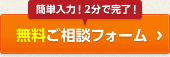 簡単入力！2分で完了！

無料ご相談フォーム ›